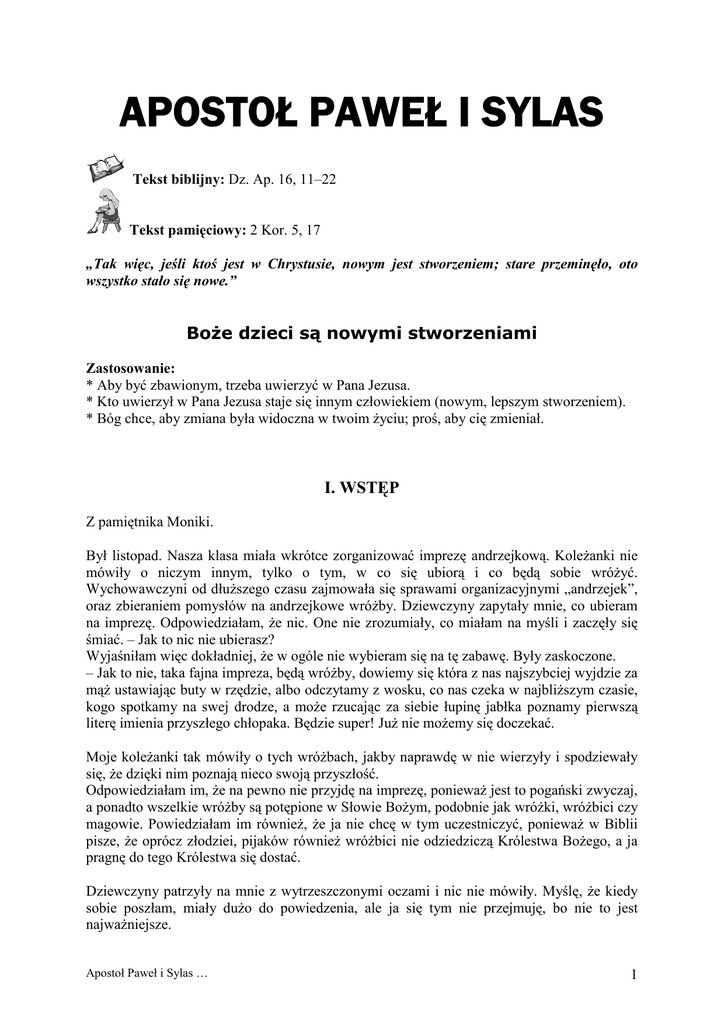 APOSTOŁ PAWEŁ I SYLAS

Tekst biblijny: Dz. Ap. 16, 11–22

Tekst pamięciowy: 2 Kor. 5, 17

„Tak więc, jeśli ktoś jest w Chrystusie, nowym jest stworzeniem; stare przeminęło, oto wszystko stało się nowe.”

Boże dzieci są nowymi stworzeniami

Zastosowanie:
* Aby być zbawionym, trzeba uwierzyć w Pana Jezusa.
* Kto uwierzył w Pana Jezusa staje się innym człowiekiem (nowym, lepszym stworzeniem).
* Bóg chce, aby zmiana była widoczna w twoim życiu; proś, aby cię zmieniał.

I. WSTĘP

Z pamiętnika Moniki.

Był listopad. Nasza klasa miała wkrótce zorganizować imprezę andrzejkową. Koleżanki nie mówiły o niczym innym, tylko o tym, w co się ubiorą i co będą sobie wróżyć. Wychowawczyni od dłuższego czasu zajmowała się sprawami organizacyjnymi „andrzejek”, oraz zbieraniem pomysłów na andrzejkowe wróżby. Dziewczyny zapytały mnie, co ubieram na imprezę. Odpowiedziałam, że nic. One nie zrozumiały, co miałam na myśli i zaczęły się śmiać. – Jak to nic nie ubierasz?
Wyjaśniłam więc dokładniej, że w ogóle nie wybieram się na tę zabawę. Były zaskoczone.
– Jak to nie, taka fajna impreza, będą wróżby, dowiemy się która z nas najszybciej wyjdzie za mąż ustawiając buty w rzędzie, albo odczytamy z wosku, co nas czeka w najbliższym czasie, kogo spotkamy na swej drodze, a może rzucając za siebie łupinę jabłka poznamy pierwszą literę imienia przyszłego chłopaka. Będzie super! Już nie możemy się doczekać.

Moje koleżanki tak mówiły o tych wróżbach, jakby naprawdę w nie wierzyły i spodziewały się, że dzięki nim poznają nieco swoją przyszłość.
Odpowiedziałam im, że na pewno nie przyjdę na imprezę, ponieważ jest to pogański zwyczaj, a ponadto wszelkie wróżby są potępione w Słowie Bożym, podobnie jak wróżki, wróżbici czy magowie. Powiedziałam im również, że ja nie chcę w tym uczestniczyć, ponieważ w Biblii pisze, że oprócz złodziei, pijaków również wróżbici nie odziedziczą Królestwa Bożego, a ja pragnę do tego Królestwa się dostać.

Dziewczyny patrzyły na mnie z wytrzeszczonymi oczami i nic nie mówiły. Myślę, że kiedy sobie poszłam, miały dużo do powiedzenia, ale ja się tym nie przejmuję, bo nie to jest najważniejsze.

Apostoł Paweł i Sylas …

1